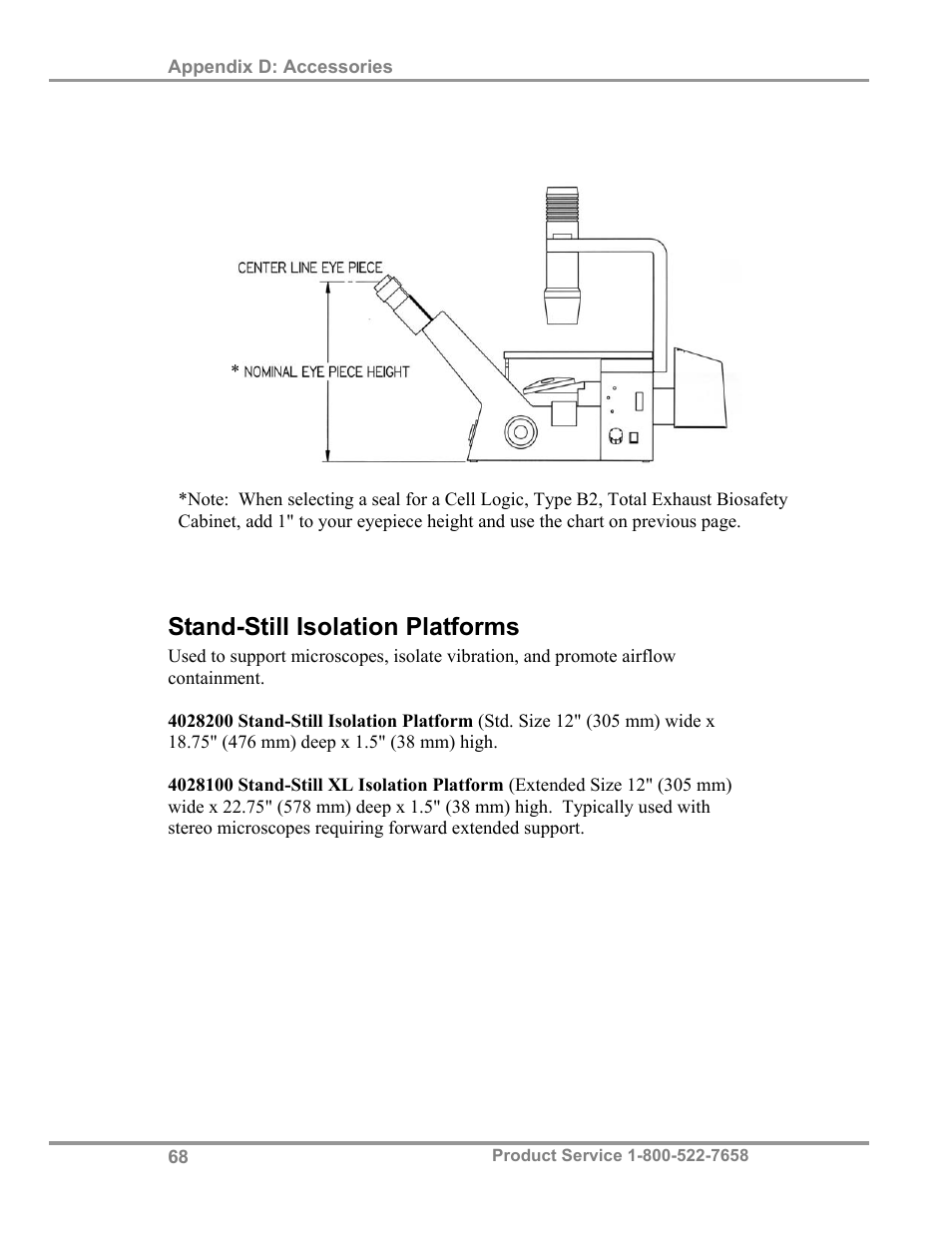 Appendix D: Accessories

CENTER LINE EYE PIECE

* NOMINAL EYE PIECE HEIGHT

*Note: When selecting a seal for a Cell Logic, Type B2, Total Exhaust Biosafety Cabinet, add 1" to your eyepiece height and use the chart on previous page.

Stand-Still Isolation Platforms

Used to support microscopes, isolate vibration, and promote airflow containment.

4028200 Stand-Still Isolation Platform (Std. Size 12" (305 mm) wide x 18.75" (476 mm) deep x 1.5" (38 mm) high.

4028100 Stand-Still XL Isolation Platform (Extended Size 12" (305 mm) wide x 22.75" (578 mm) deep x 1.5" (38 mm) high. Typically used with stereo microscopes requiring forward extended support.

68

Product Service 1-800-522-7658